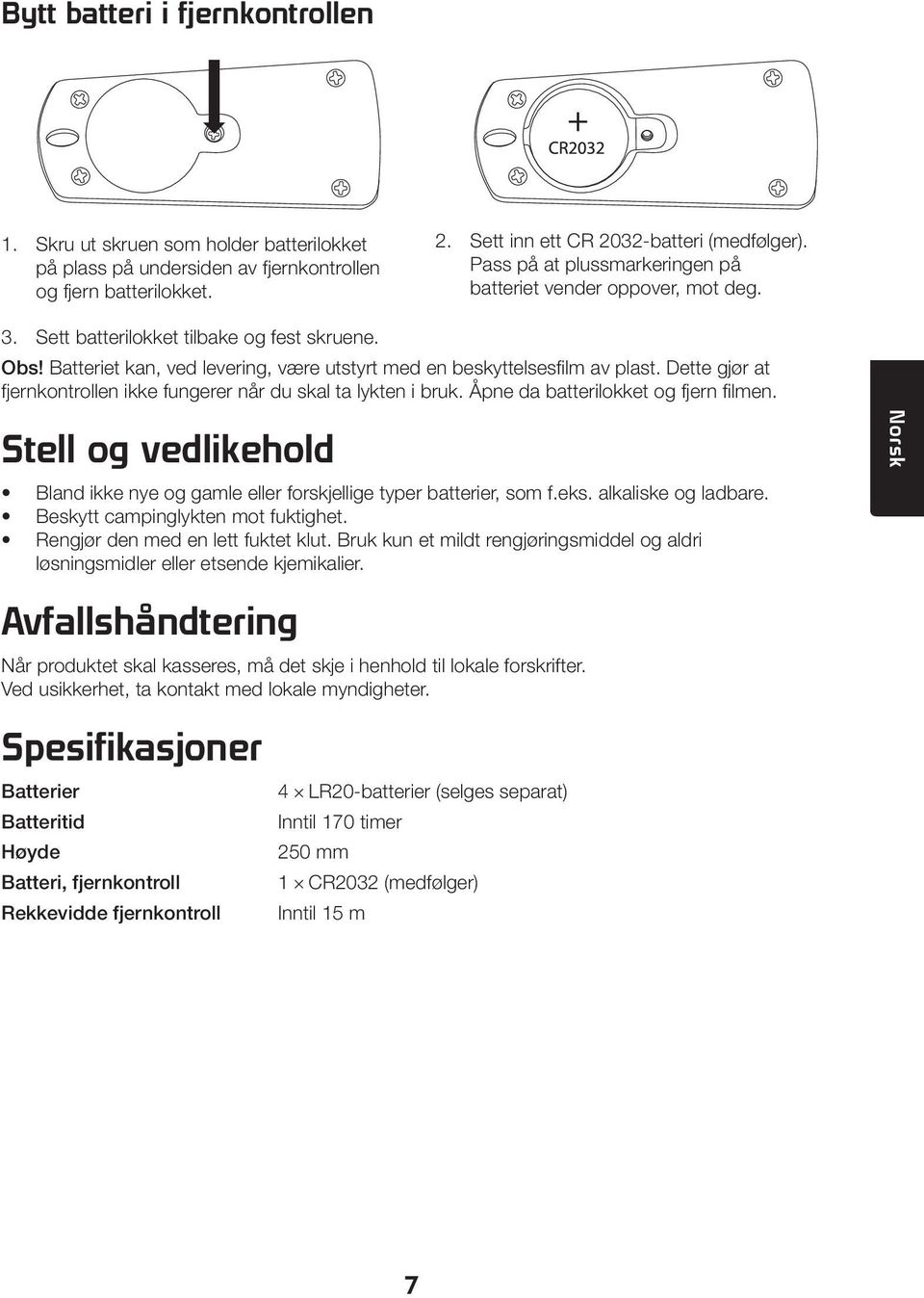 Bytt batteri i fjernkontrollen

+
CR2032

1. Skru ut skruen som holder batterilokket på plass på undersiden av fjernkontrollen og fjern batterilokket.

2. Sett inn ett CR 2032-batteri (medfølger). Pass på at plussmarkeringen på batteriet vender oppover, mot deg.

3. Sett batterilokket tilbake og fest skruene.

Obs! Batteriet kan, ved levering, være utstyrt med en beskyttelsesfilm av plast. Dette gjør at fjernkontrollen ikke fungerer når du skal ta lykten i bruk. Åpne da batterilokket og fjern filmen.

Norsk

Stell og vedlikehold

• Bland ikke nye og gamle eller forskjellige typer batterier, som f.eks. alkaliske og ladbare.
• Beskytt campinglykten mot fuktighet.
• Rengjør den med en lett fuktet klut. Bruk kun et mildt rengjøringsmiddel og aldri løsningsmidler eller etsende kjemikalier.

Avfallshåndtering

Når produktet skal kasseres, må det skje i henhold til lokale forskrifter. Ved usikkerhet, ta kontakt med lokale myndigheter.

Spesifikasjoner

| Batterier | 4 × LR20-batterier (selges separat) |
|---|---|
| Batteritid | Inntil 170 timer |
| Høyde | 250 mm |
| Batteri, fjernkontroll | 1 × CR2032 (medfølger) |
| Rekkevidde fjernkontroll | Inntil 15 m |

7